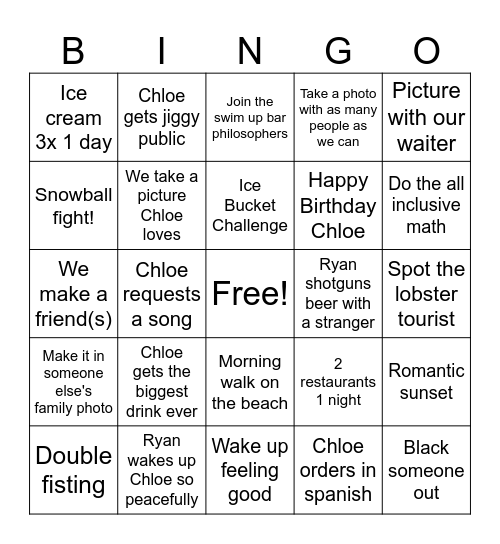 | B | I | N | G | O |
|---|---|---|---|---|
| Ice cream 3x 1 day | Chloe gets jiggy public | Join the swim up bar philosophers | Take a photo with as many people as we can | Picture with our waiter |
| Snowball fight! | We take a picture Chloe loves | Ice Bucket Challenge | Happy Birthday Chloe | Do the all inclusive math |
| We make a friend(s) | Chloe requests a song | Free! | Ryan shotguns beer with a stranger | Spot the lobster tourist |
| Make it in someone else's family photo | Chloe gets the biggest drink ever | Morning walk on the beach | 2 restaurants 1 night | Romantic sunset |
| Double fisting | Ryan wakes up Chloe so peacefully | Wake up feeling good | Chloe orders in spanish | Black someone out |